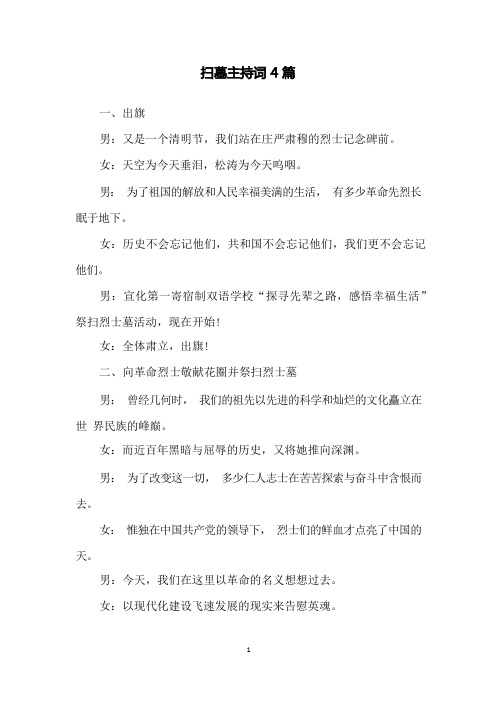 扫墓主持词 4 篇

一、出旗

男：又是一个清明节，我们站在庄严肃穆的烈士记念碑前。

女：天空为今天垂泪，松涛为今天呜咽。

男： 为了祖国的解放和人民幸福美满的生活， 有多少革命先烈长眠于地下。

女：历史不会忘记他们，共和国不会忘记他们，我们更不会忘记他们。

男：宣化第一寄宿制双语学校“探寻先辈之路，感悟幸福生活”祭扫烈士墓活动，现在开始！

女：全体肃立，出旗！

二、向革命烈士敬献花圈并祭扫烈士墓

男： 曾经几何时， 我们的祖先以先进的科学和灿烂的文化矗立在世 界民族的峰巅。

女：而近百年黑暗与屈辱的历史，又将她推向深渊。

男： 为了改变这一切， 多少仁人志士在苦苦探索与奋斗中含恨而去。

女： 惟独在中国共产党的领导下， 烈士们的鲜血才点亮了中国的天。

男：今天，我们在这里以革命的名义想想过去。

女：以现代化建设飞速发展的现实来告慰英魂。

1